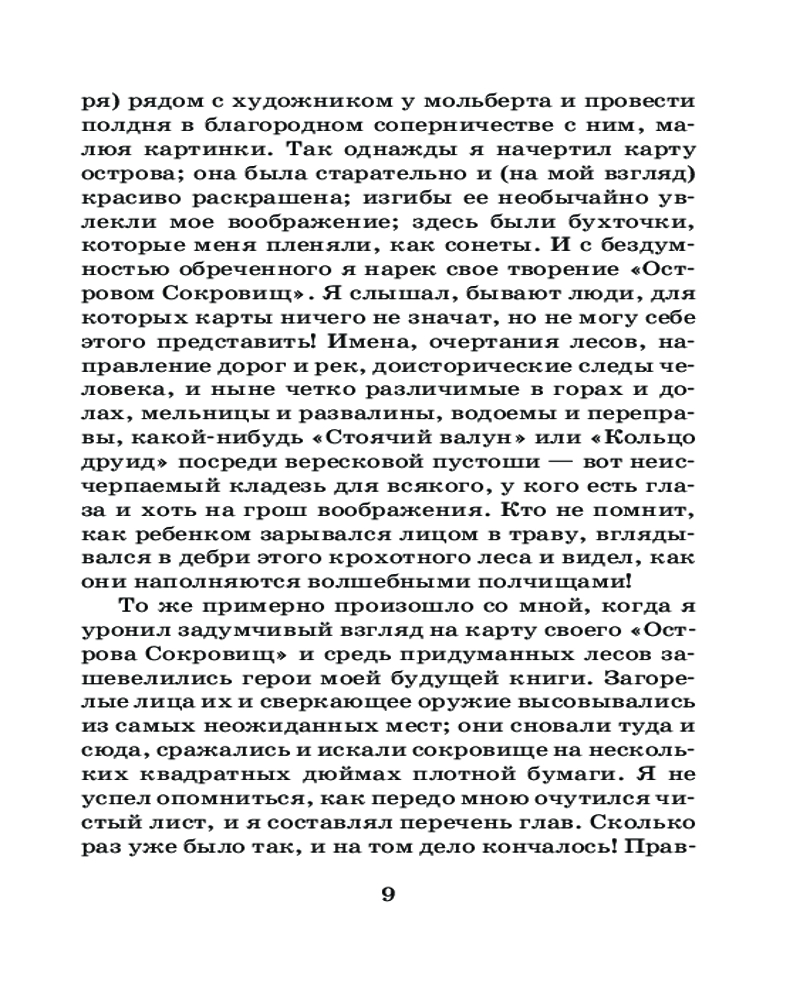 ря) рядом с художником у мольберта и провести полдня в благородном соперничестве с ним, малюя картинки. Так однажды я начертил карту острова; она была старательно и (на мой взгляд) красиво раскрашена; изгибы ее необычайно увлекли мое воображение; здесь были бухточки, которые меня пленяли, как сонеты. И с бездумностью обреченного я нарек свое творение «Островом Сокровищ». Я слышал, бывают люди, для которых карты ничего не значат, но не могу себе этого представить! Имена, очертания лесов, направление дорог и рек, доисторические следы человека, и ныне четко различимые в горах и долах, мельницы и развалины, водоемы и переправы, какой-нибудь «Стоячий валун» или «Кольцо друид» посреди вересковой пустоши — вот неисчерпаемый кладезь для всякого, у кого есть глаза и хоть на грош воображения. Кто не помнит, как ребенком зарывался лицом в траву, вглядывался в дебри этого крохотного леса и видел, как они наполняются волшебными полчищами!

То же примерно произошло со мной, когда я уронил задумчивый взгляд на карту своего «Острова Сокровищ» и средь придуманных лесов зашевелились герои моей будущей книги. Загорелые лица их и сверкающее оружие высовывались из самых неожиданных мест; они сновали туда и сюда, сражались и искали сокровище на нескольких квадратных дюймах плотной бумаги. Я не успел опомниться, как передо мною очутился чистый лист, и я составлял перечень глав. Сколько раз уже было так, и на том дело кончалось! Прав-

9